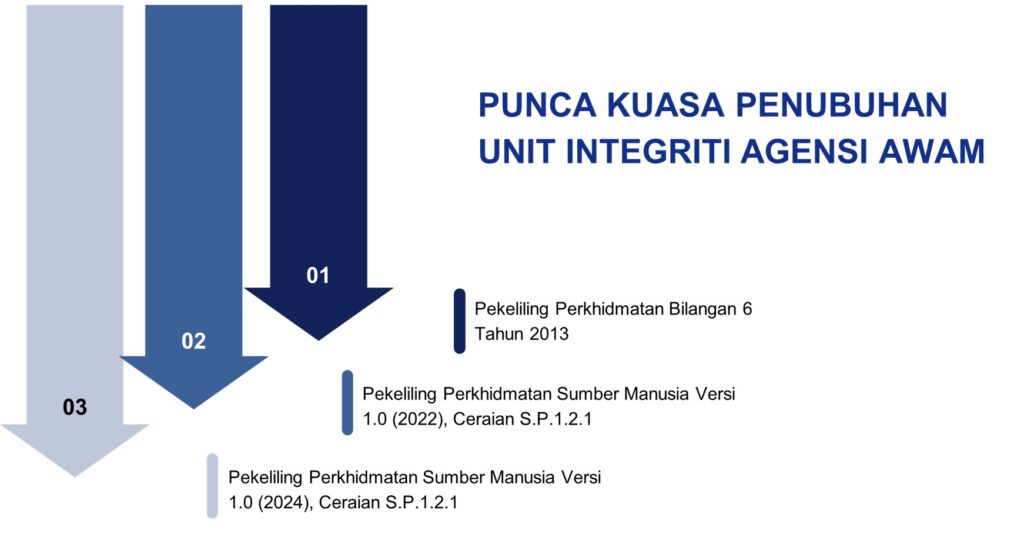 PUNCA KUASA PENUBUHAN UNIT INTEGRITI AGENSI AWAM

01

Pekeliling Perkhidmatan Bilangan 6 Tahun 2013

02

Pekeliling Perkhidmatan Sumber Manusia Versi 1.0 (2022), Ceraian S.P.1.2.1

03

Pekeliling Perkhidmatan Sumber Manusia Versi 1.0 (2024), Ceraian S.P.1.2.1